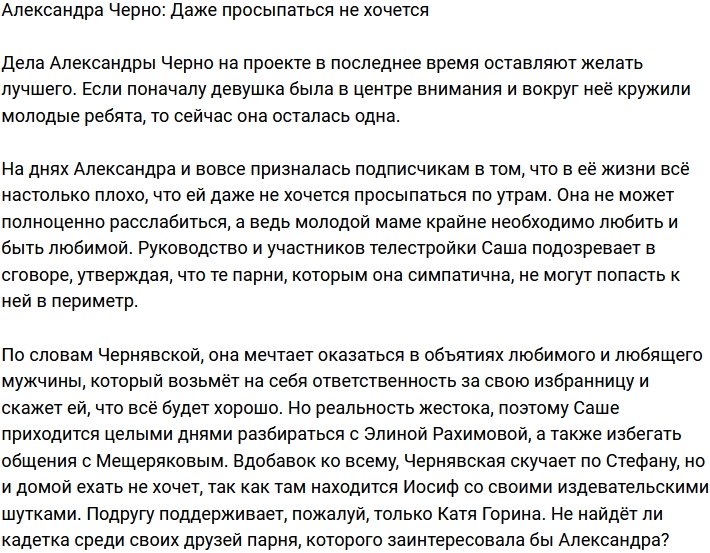 Александра Черно: Даже просыпаться не хочется

Дела Александры Черно на проекте в последнее время оставляют желать лучшего. Если поначалу девушка была в центре внимания и вокруг неё кружили молодые ребята, то сейчас она осталась одна.

На днях Александра и вовсе призналась подписчикам в том, что в её жизни всё настолько плохо, что ей даже не хочется просыпаться по утрам. Она не может полноценно расслабиться, а ведь молодой маме крайне необходимо любить и быть любимой. Руководство и участников телестройки Саша подозревает в сговоре, утверждая, что те парни, которым она симпатична, не могут попасть к ней в периметр.

По словам Чернявской, она мечтает оказаться в объятиях любимого и любящего мужчины, который возьмёт на себя ответственность за свою избранницу и скажет ей, что всё будет хорошо. Но реальность жестока, поэтому Саше приходится целыми днями разбираться с Элиной Рахимовой, а также избегать общения с Мещеряковым. Вдобавок ко всему, Чернявская скучает по Стефану, но и домой ехать не хочет, так как там находится Иосиф со своими издевательскими шутками. Подругу поддерживает, пожалуй, только Катя Горина. Не найдёт ли кадетка среди своих друзей парня, которого заинтересовала бы Александра?